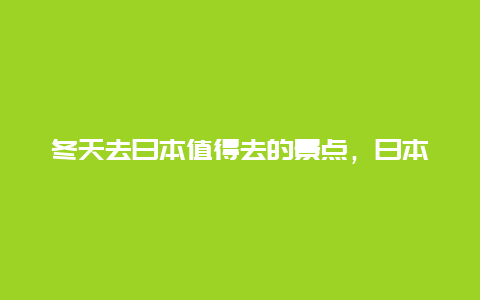 冬天去日本值得去的景点，日本